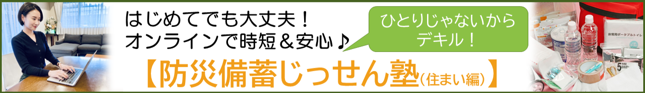 はじめてでも大丈夫！
オンラインで時短＆安心♪

ひとりじゃないから
デキル！

【防災備蓄じっせん塾(住まい編)】